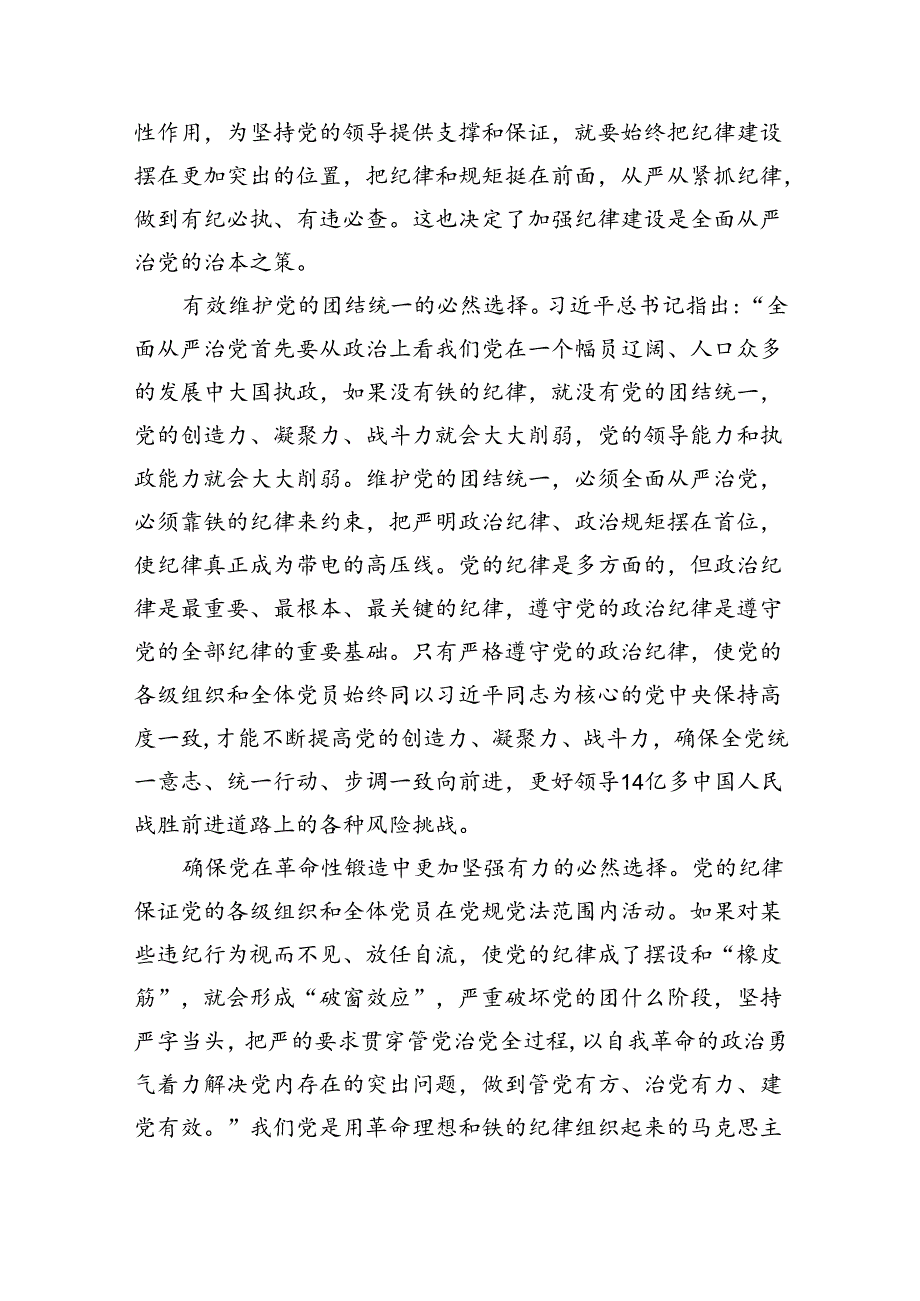 性作用，为坚持党的领导提供支撑和保证，就要始终把纪律建设摆在更加突出的位置，把纪律和规矩挺在前面，从严从紧抓纪律，做到有纪必执、有违必查。这也决定了加强纪律建设是全面从严治党的治本之策。

有效维护党的团结统一的必然选择。习近平总书记指出：“全面从严治党首先要从政治上看我们党在一个幅员辽阔、人口众多的发展中大国执政，如果没有铁的纪律，就没有党的团结统一，党的创造力、凝聚力、战斗力就会大大削弱，党的领导能力和执政能力就会大大削弱。维护党的团结统一，必须全面从严治党，必须靠铁的纪律来约束，把严明政治纪律、政治规矩摆在首位，使纪律真正成为带电的高压线。党的纪律是多方面的，但政治纪律是最重要、最根本、最关键的纪律，遵守党的政治纪律是遵守党的全部纪律的重要基础。只有严格遵守党的政治纪律，使党的各级组织和全体党员始终同以习近平同志为核心的党中央保持高度一致，才能不断提高党的创造力、凝聚力、战斗力，确保全党统一意志、统一行动、步调一致向前进，更好领导14亿多中国人民战胜前进道路上的各种风险挑战。

确保党在革命性锻造中更加坚强有力的必然选择。党的纪律保证党的各级组织和全体党员在党规党法范围内活动。如果对某些违纪行为视而不见、放任自流，使党的纪律成了摆设和“橡皮筋”，就会形成“破窗效应”，严重破坏党的团什么阶段，坚持严字当头，把严的要求贯穿管党治党全过程，以自我革命的政治勇气着力解决党内存在的突出问题，做到管党有方、治党有力、建党有效。”我们党是用革命理想和铁的纪律组织起来的马克思主